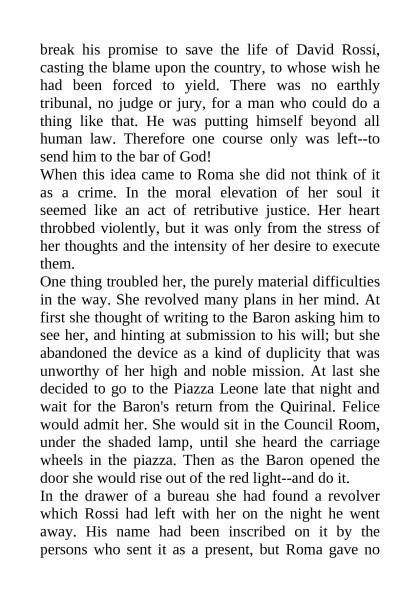 break his promise to save the life of David Rossi, casting the blame upon the country, to whose wish he had been forced to yield. There was no earthly tribunal, no judge or jury, for a man who could do a thing like that. He was putting himself beyond all human law. Therefore one course only was left--to send him to the bar of God!
When this idea came to Roma she did not think of it as a crime. In the moral elevation of her soul it seemed like an act of retributive justice. Her heart throbbed violently, but it was only from the stress of her thoughts and the intensity of her desire to execute them.
One thing troubled her, the purely material difficulties in the way. She revolved many plans in her mind. At first she thought of writing to the Baron asking him to see her, and hinting at submission to his will; but she abandoned the device as a kind of duplicity that was unworthy of her high and noble mission. At last she decided to go to the Piazza Leone late that night and wait for the Baron's return from the Quirinal. Felice would admit her. She would sit in the Council Room, under the shaded lamp, until she heard the carriage wheels in the piazza. Then as the Baron opened the door she would rise out of the red light--and do it.
In the drawer of a bureau she had found a revolver which Rossi had left with her on the night he went away. His name had been inscribed on it by the persons who sent it as a present, but Roma gave no